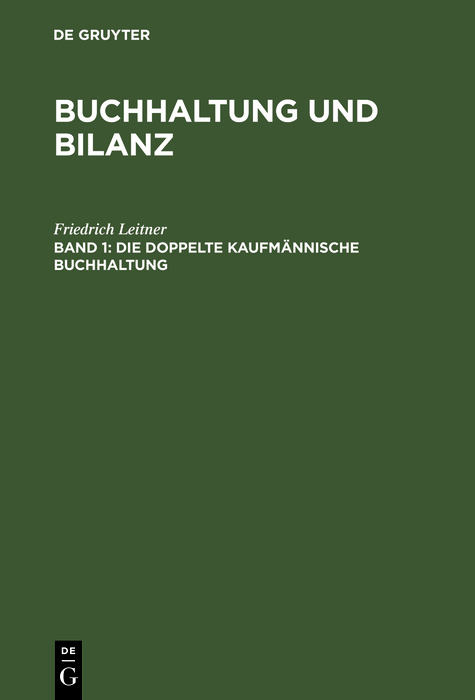 DE GRUYTER

BUCHHALTUNG UND BILANZ

Friedrich Leitner
BAND 1: DIE DOPPELTE KAUFMÄNNISCHE BUCHHALTUNG

DE
G